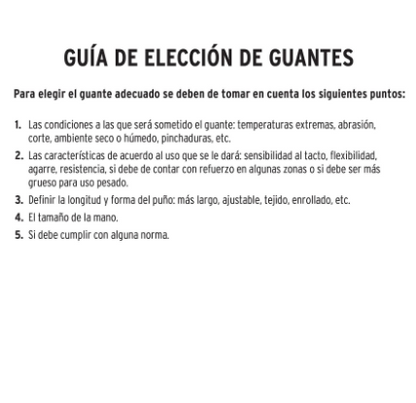 GUÍA DE ELECCIÓN DE GUANTES

Para elegir el guante adecuado se deben de tomar en cuenta los siguientes puntos:

1. Las condiciones a las que será sometido el guante: temperaturas extremas, abrasión, corte, ambiente seco o húmedo, pinchaduras, etc.
2. Las características de acuerdo al uso que se le dará: sensibilidad al tacto, flexibilidad, agarre, resistencia, si debe de contar con refuerzo en algunas zonas o si debe ser más grueso para uso pesado.
3. Definir la longitud y forma del puño: más largo, ajustable, tejido, enrollado, etc.
4. El tamaño de la mano.
5. Si debe cumplir con alguna norma.